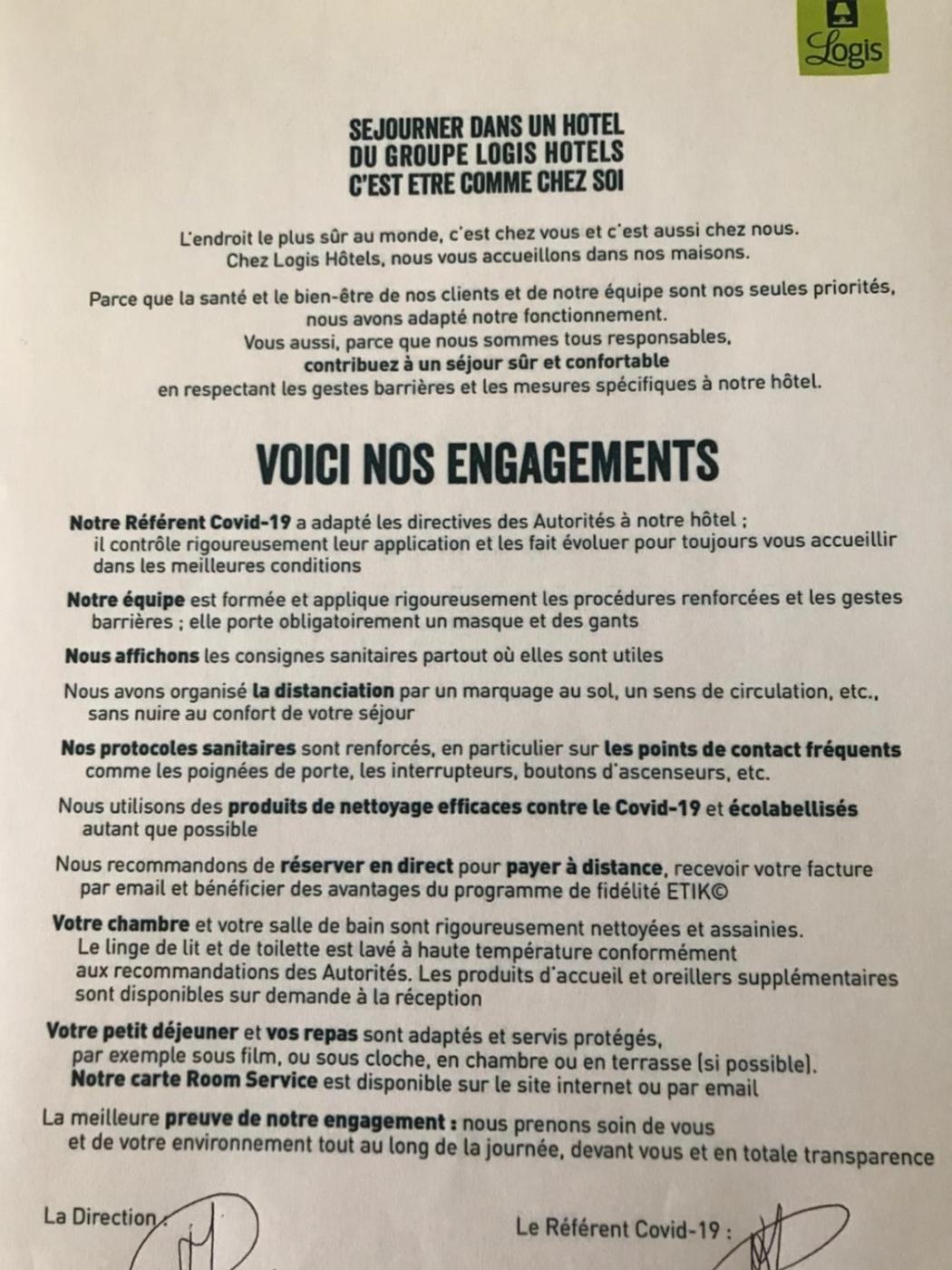 Logis

SEJOURNER DANS UN HOTEL
DU GROUPE LOGIS HOTELS
C'EST ETRE COMME CHEZ SOI

L'endroit le plus sûr au monde, c'est chez vous et c'est aussi chez nous. Chez Logis Hôtels, nous vous accueillons dans nos maisons.

Parce que la santé et le bien-être de nos clients et de notre équipe sont nos seules priorités, nous avons adapté notre fonctionnement. Vous aussi, parce que nous sommes tous responsables, contribuez à un séjour sûr et confortable en respectant les gestes barrières et les mesures spécifiques à notre hôtel.

VOICI NOS ENGAGEMENTS

Notre Référent Covid-19 a adapté les directives des Autorités à notre hôtel ; il contrôle rigoureusement leur application et les fait évoluer pour toujours vous accueillir dans les meilleures conditions

Notre équipe est formée et applique rigoureusement les procédures renforcées et les gestes barrières ; elle porte obligatoirement un masque et des gants

Nous affichons les consignes sanitaires partout où elles sont utiles

Nous avons organisé la distanciation par un marquage au sol, un sens de circulation, etc., sans nuire au confort de votre séjour

Nos protocoles sanitaires sont renforcés, en particulier sur les points de contact fréquents comme les poignées de porte, les interrupteurs, boutons d'ascenseurs, etc.

Nous utilisons des produits de nettoyage efficaces contre le Covid-19 et écolabellisés autant que possible

Nous recommandons de réserver en direct pour payer à distance, recevoir votre facture par email et bénéficier des avantages du programme de fidélité ETIK©

Votre chambre et votre salle de bain sont rigoureusement nettoyées et assainies. Le linge de lit et de toilette est lavé à haute température conformément aux recommandations des Autorités. Les produits d'accueil et oreillers supplémentaires sont disponibles sur demande à la réception

Votre petit déjeuner et vos repas sont adaptés et servis protégés, par exemple sous film, ou sous cloche, en chambre ou en terrasse (si possible). Notre carte Room Service est disponible sur le site internet ou par email

La meilleure preuve de notre engagement : nous prenons soin de vous et de votre environnement tout au long de la journée, devant vous et en totale transparence

La Direction :

Le Référent Covid-19 :